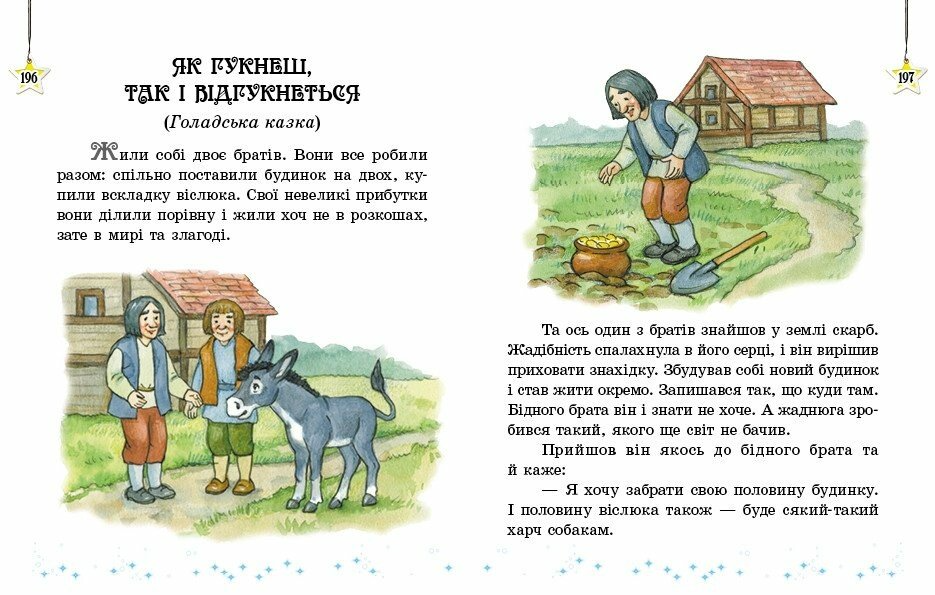 196

ЯК ГУКНЕШ, ТАК І ВІДГУКНЕТЬСЯ

(Голадська казка)

Жили собі двоє братів. Вони все робили разом: спільно поставили будинок на двох, купили вскладку віслюка. Свої невеликі прибутки вони ділили порівну і жили хоч не в розкошах, зате в мирі та злагоді.

197

Та ось один з братів знайшов у землі скарб. Жадібність спалахнула в його серці, і він вирішив приховати знахідку. Збудував собі новий будинок і став жити окремо. Запишався так, що куди там. Бідного брата він і знати не хоче. А жаднюга зробився такий, якого ще світ не бачив.

Прийшов він якось до бідного брата та й каже:

— Я хочу забрати свою половину будинку. І половину віслюка також — буде сякий-такий харч собакам.